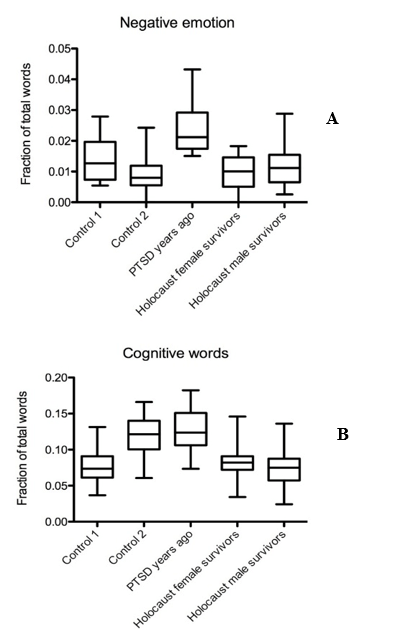 Negative emotion

Fraction of total words

0.05
0.04
0.03
0.02
0.01
0.00

Control 1
Control 2
PTSD years ago
Holocaust female survivors
Holocaust male survivors

A

Cognitive words

Fraction of total words

0.20
0.15
0.10
0.05
0.00

Control 1
Control 2
PTSD years ago
Holocaust female survivors
Holocaust male survivors

B